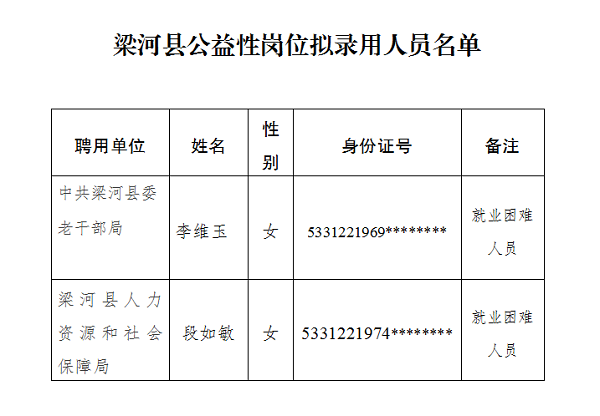 梁河县公益性岗位拟录用人员名单

| 聘用单位 | 姓名 | 性别 | 身份证号 | 备注 |
|---|---|---|---|---|
| 中共梁河县委老干部局 | 李维玉 | 女 | 5331221969******** | 就业困难人员 |
| 梁河县人力资源和社会保障局 | 段如敏 | 女 | 5331221974******** | 就业困难人员 |